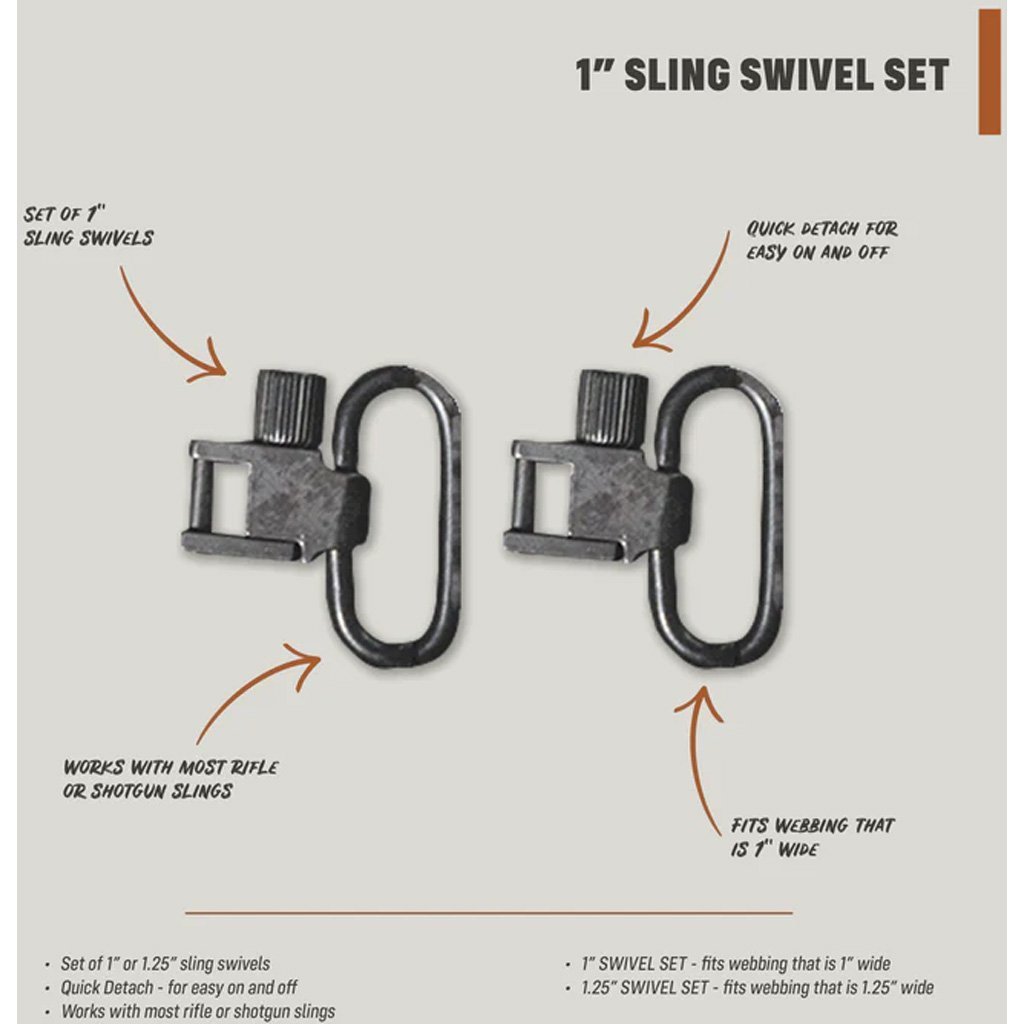 1" SLING SWIVEL SET

SET OF 1"
SLING SWIVELS

QUICK DETACH FOR
EASY ON AND OFF

WORKS WITH MOST RIFLE
OR SHOTGUN SLINGS

FITS WEBBING THAT
IS 1" WIDE

• Set of 1" or 1.25" sling swivels
• Quick Detach - for easy on and off
• Works with most rifle or shotgun slings

• 1" SWIVEL SET - fits webbing that is 1" wide
• 1.25" SWIVEL SET - fits webbing that is 1.25" wide